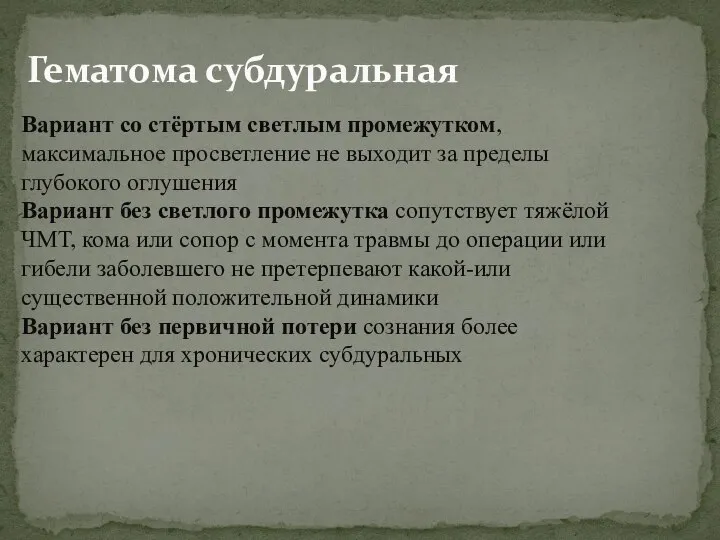 Гематома субдуральная

Вариант со стёртым светлым промежутком, максимальное просветление не выходит за пределы глубокого оглушения
Вариант без светлого промежутка сопутствует тяжёлой ЧМТ, кома или сопор с момента травмы до операции или гибели заболевшего не претерпевают какой-или существенной положительной динамики
Вариант без первичной потери сознания более характерен для хронических субдуральных